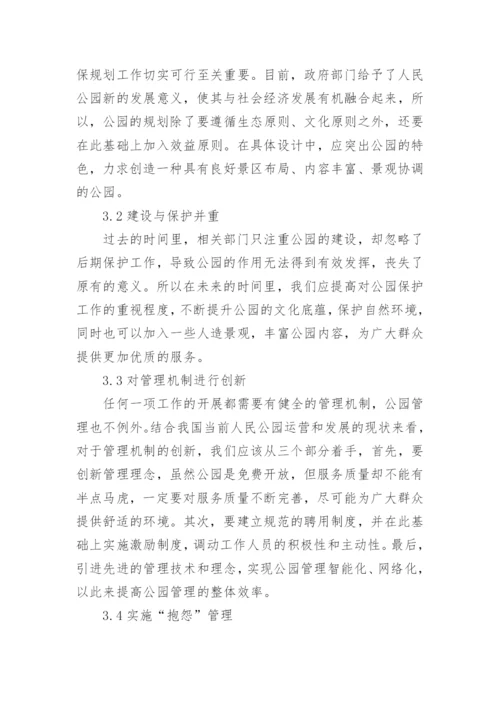 保规划工作切实可行至关重要。目前，政府部门给予了人民公园新的发展意义，使其与社会经济发展有机融合起来，所以，公园的规划除了要遵循生态原则、文化原则之外，还要在此基础上加入效益原则。在具体设计中，应突出公园的特色，力求创造一种具有良好景区布局、内容丰富、景观协调的公园。

3.2 建设与保护并重

过去的时间里，相关部门只注重公园的建设，却忽略了后期保护工作，导致公园的作用无法得到有效发挥，丧失了原有的意义。所以在未来的时间里，我们应提高对公园保护工作的重视程度，不断提升公园的文化底蕴，保护自然环境，同时也可以加入一些人造景观，丰富公园内容，为广大群众提供更加优质的服务。

3.3 对管理机制进行创新

任何一项工作的开展都需要有健全的管理机制，公园管理也不例外。结合我国当前人民公园运营和发展的现状来看，对于管理机制的创新，我们应该从三个部分着手，首先，要创新管理理念，虽然公园是免费开放，但服务质量却不能有半点马虎，一定要对服务质量不断完善，尽可能为广大群众提供舒适的环境。其次，要建立规范的聘用制度，并在此基础上实施激励制度，调动工作人员的积极性和主动性。最后，引进先进的管理技术和理念，实现公园管理智能化、网络化，以此来提高公园管理的整体效率。

3.4 实施“抱怨”管理